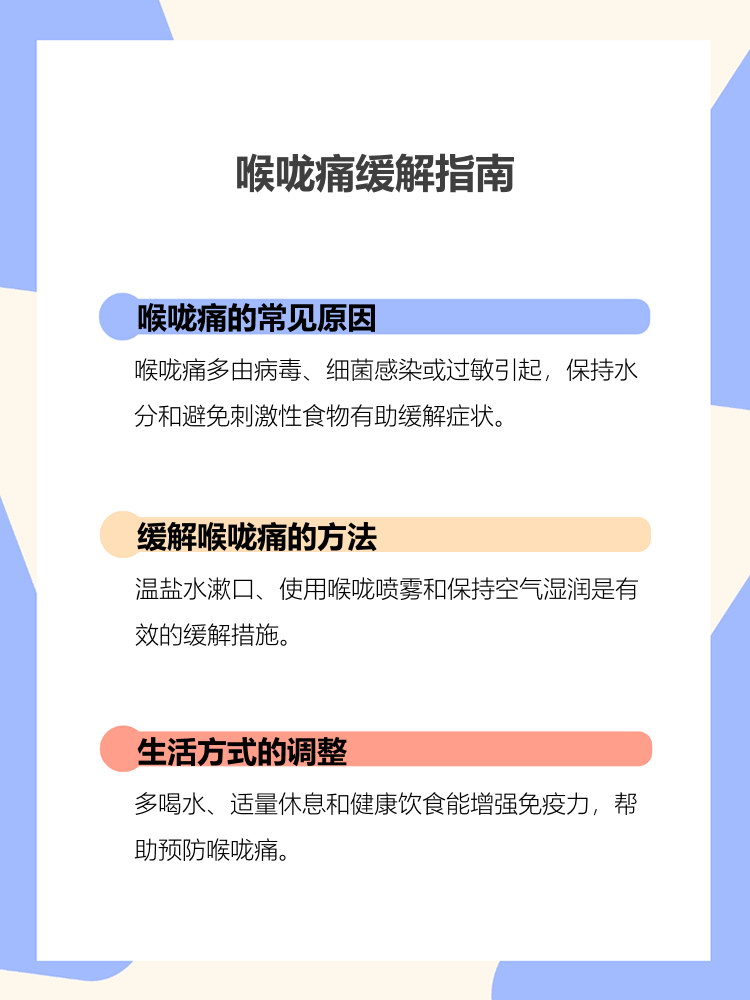 喉咙痛缓解指南

喉咙痛的常见原因

喉咙痛多由病毒、细菌感染或过敏引起，保持水分和避免刺激性食物有助缓解症状。

缓解喉咙痛的方法

温盐水漱口、使用喉咙喷雾和保持空气湿润是有效的缓解措施。

生活方式的调整

多喝水、适量休息和健康饮食能增强免疫力，帮助预防喉咙痛。